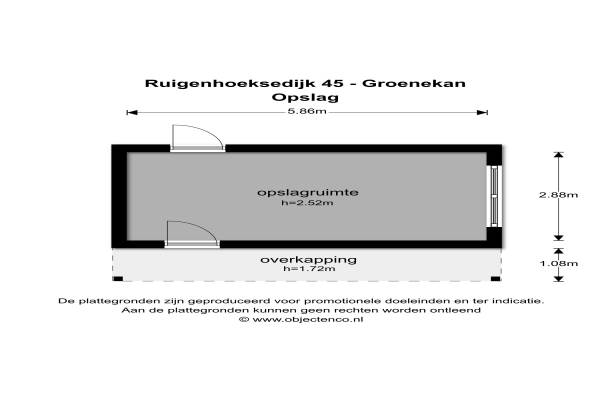 Ruigenhoeksedijk 45 - Groenekan
Opslag

5.86m

opslagruimte
h=2.52m

2.88m

overkapping
h=1.72m

1.08m

De plattegronden zijn geproduceerd voor promotionele doeleinden en ter indicatie.
Aan de plattegronden kunnen geen rechten worden ontleend
© www.objectenco.nl